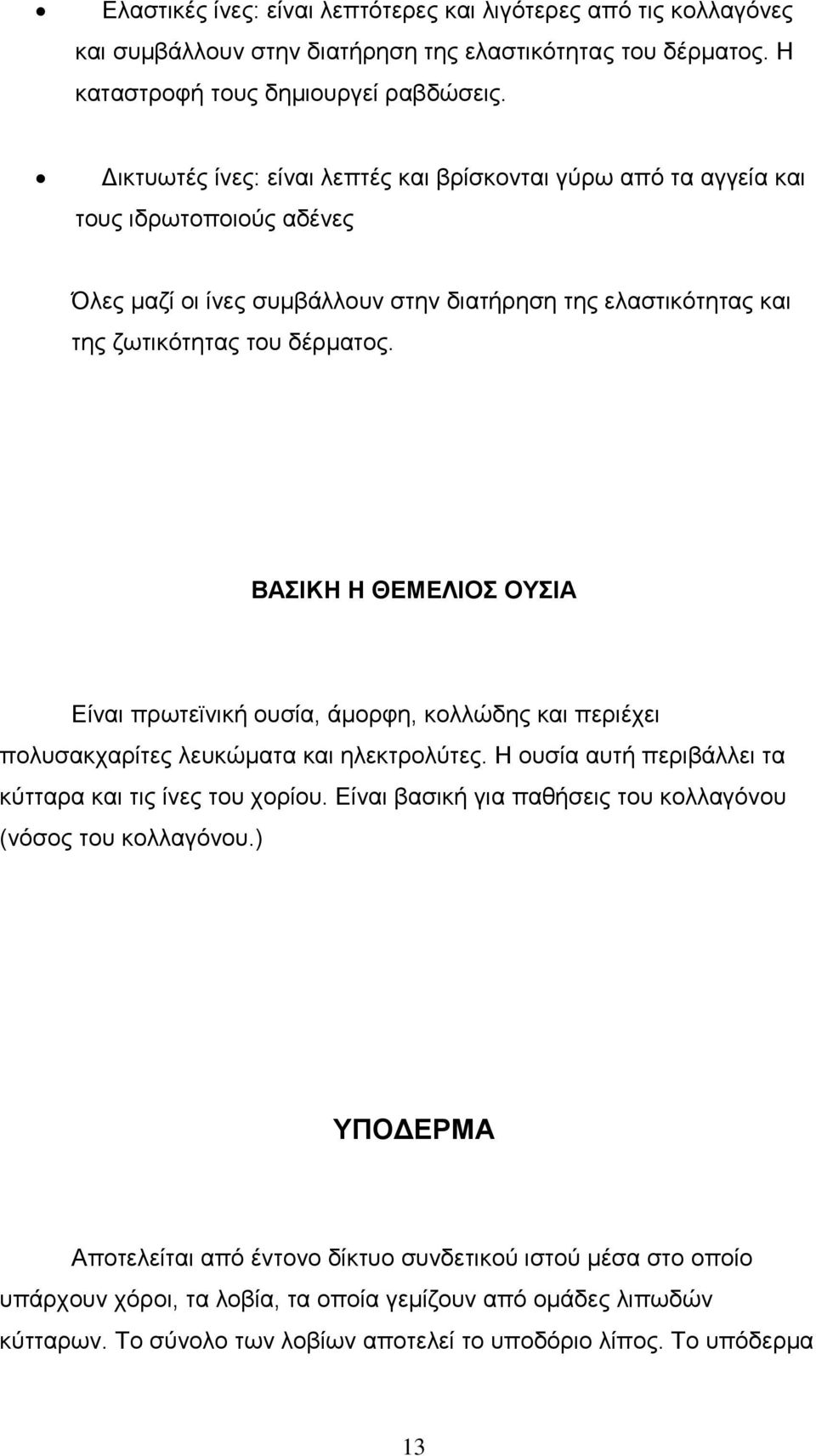 • Ελαστικές ίνες: είναι λεπτότερες και λιγότερες από τις κολλαγόνες και συμβάλλουν στην διατήρηση της ελαστικότητας του δέρματος. Η καταστροφή τους δημιουργεί ραβδώσεις.

• Δικτυωτές ίνες: είναι λεπτές και βρίσκονται γύρω από τα αγγεία και τους ιδρωτοποιούς αδένες

Όλες μαζί οι ίνες συμβάλλουν στην διατήρηση της ελαστικότητας και της ζωτικότητας του δέρματος.

ΒΑΣΙΚΗ Η ΘΕΜΕΛΙΟΣ ΟΥΣΙΑ

Είναι πρωτεϊνική ουσία, άμορφη, κολλώδης και περιέχει πολυσακχαρίτες λευκώματα και ηλεκτρολύτες. Η ουσία αυτή περιβάλλει τα κύτταρα και τις ίνες του χορίου. Είναι βασική για παθήσεις του κολλαγόνου (νόσος του κολλαγόνου.)

ΥΠΟΔΕΡΜΑ

Αποτελείται από έντονο δίκτυο συνδετικού ιστού μέσα στο οποίο υπάρχουν χόροι, τα λοβία, τα οποία γεμίζουν από ομάδες λιπωδών κύτταρων. Το σύνολο των λοβίων αποτελεί το υποδόριο λίπος. Το υπόδερμα

13